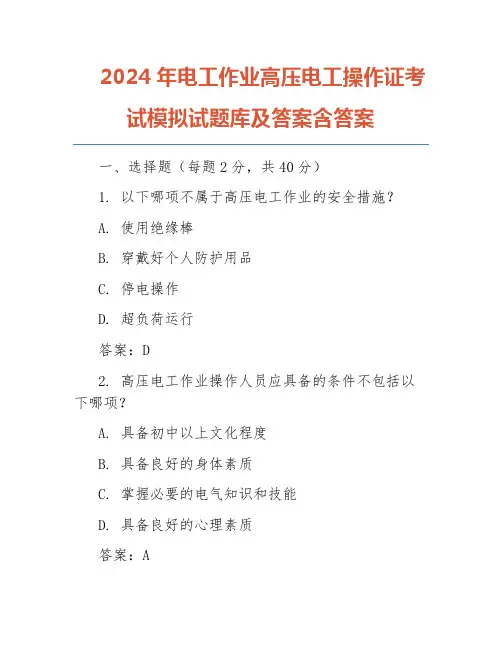 2024 年电工作业高压电工操作证考试模拟试题库及答案含答案

一、选择题（每题 2 分，共 40 分）

1. 以下哪项不属于高压电工作业的安全措施？

A. 使用绝缘棒

B. 穿戴好个人防护用品

C. 停电操作

D. 超负荷运行

答案：D

2. 高压电工作业操作人员应具备的条件不包括以下哪项？

A. 具备初中以上文化程度

B. 具备良好的身体素质

C. 掌握必要的电气知识和技能

D. 具备良好的心理素质

答案：A